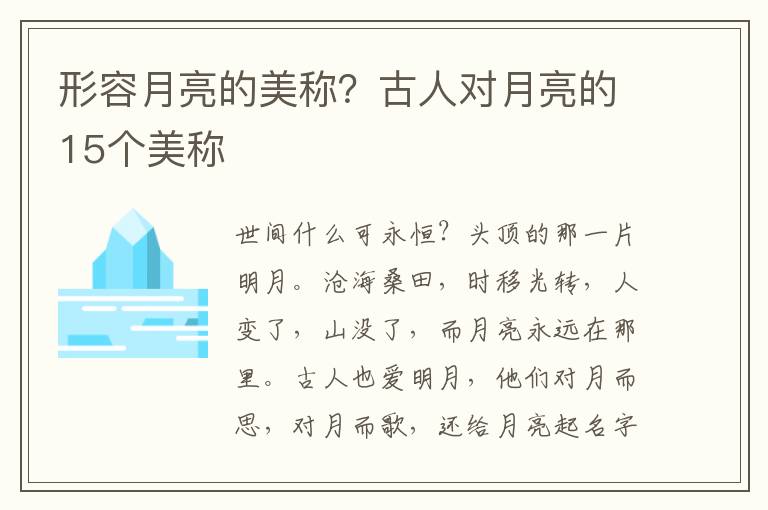 形容月亮的美称？古人对月亮的15个美称

世间什么可永恒？头顶的那一片明月。沧海桑田，时移光转，人变了，山没了，而月亮永远在那里。古人也爱明月，他们对月而思，对月而歌，还给月亮起名字